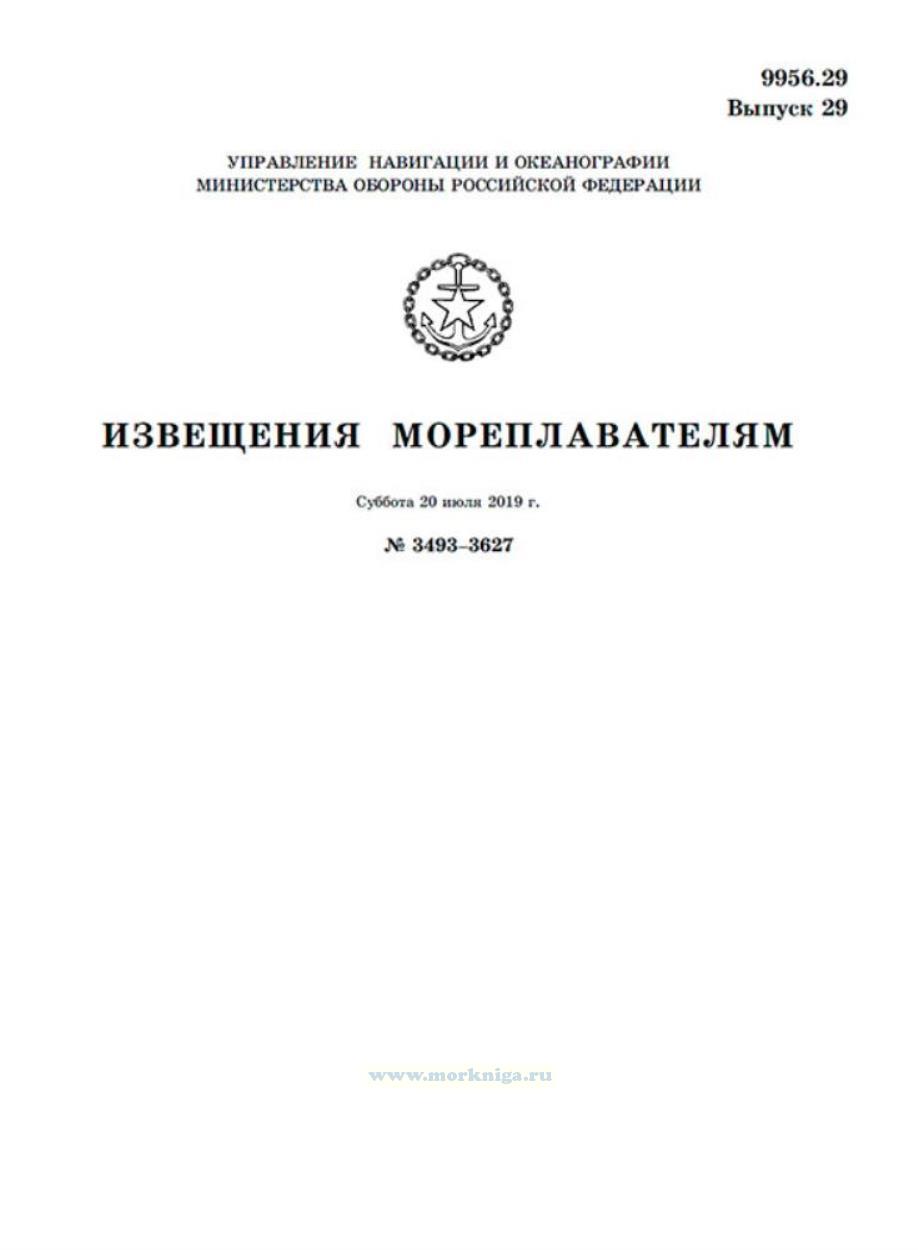 9956.29
Выпуск 29

УПРАВЛЕНИЕ НАВИГАЦИИ И ОКЕАНОГРАФИИ
МИНИСТЕРСТВА ОБОРОНЫ РОССИЙСКОЙ ФЕДЕРАЦИИ

ИЗВЕЩЕНИЯ МОРЕПЛАВАТЕЛЯМ

Суббота 20 июля 2019 г.

№ 3493–3627

www.morkniga.ru